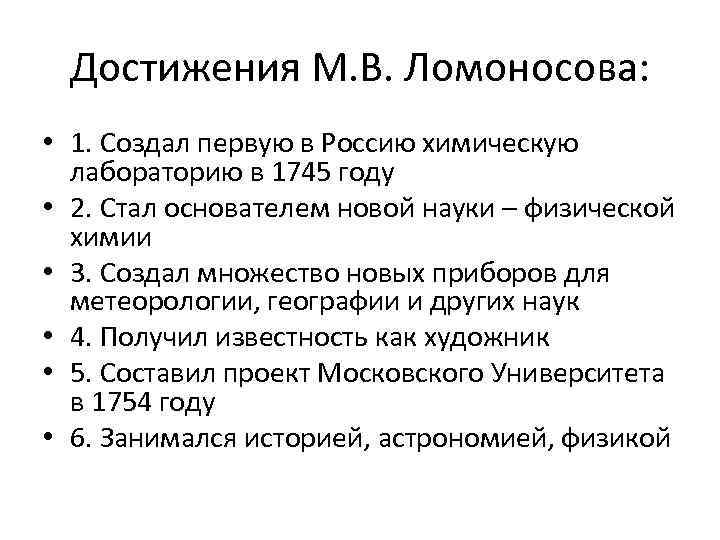 Достижения М.В. Ломоносова:

• 1. Создал первую в Россию химическую лабораторию в 1745 году
• 2. Стал основателем новой науки – физической химии
• 3. Создал множество новых приборов для метеорологии, географии и других наук
• 4. Получил известность как художник
• 5. Составил проект Московского Университета в 1754 году
• 6. Занимался историей, астрономией, физикой